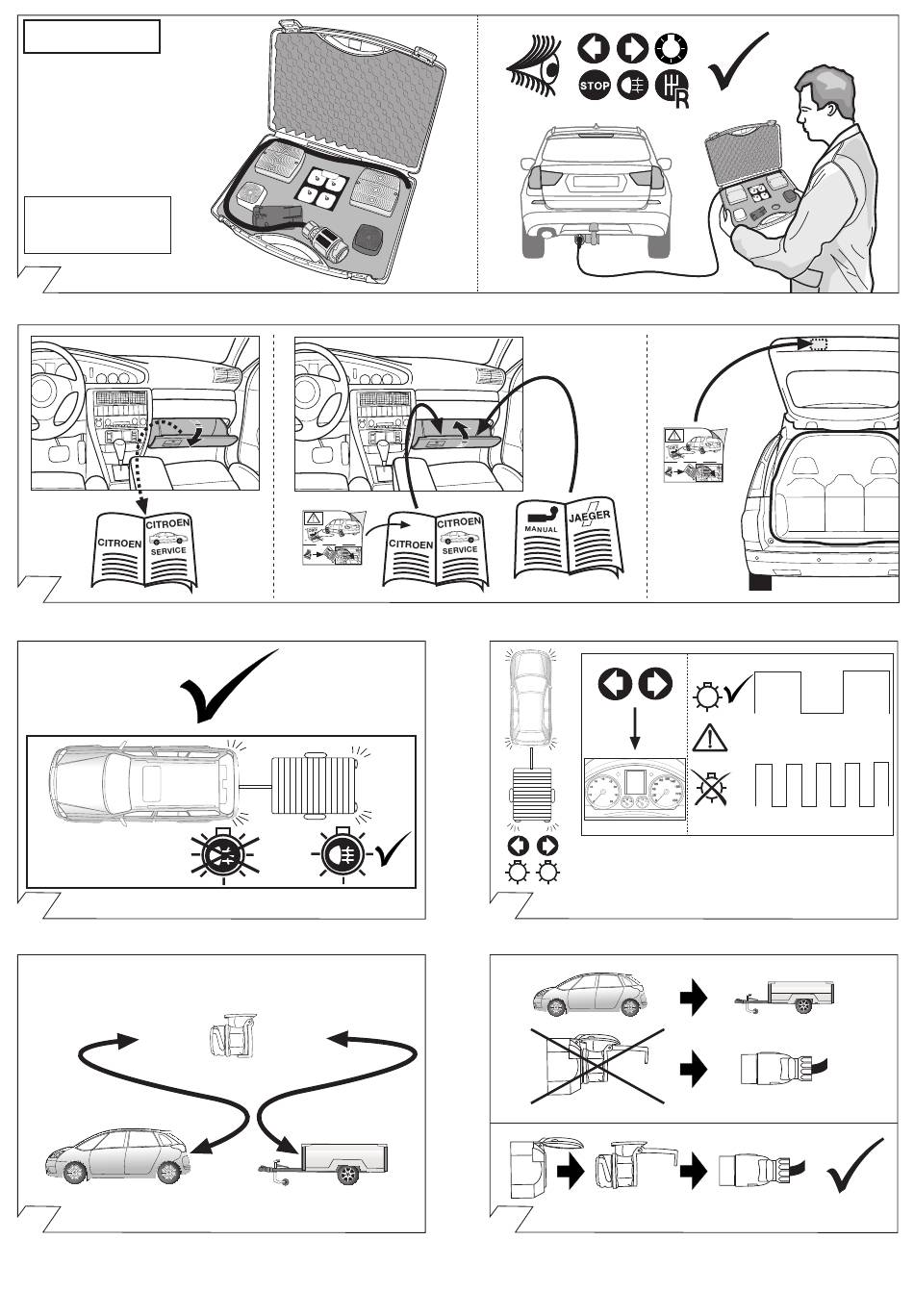 STOP

R

CITROEN

CITROEN

SERVICE

CITROEN

CITROEN

SERVICE

MANUAL

JAEGER